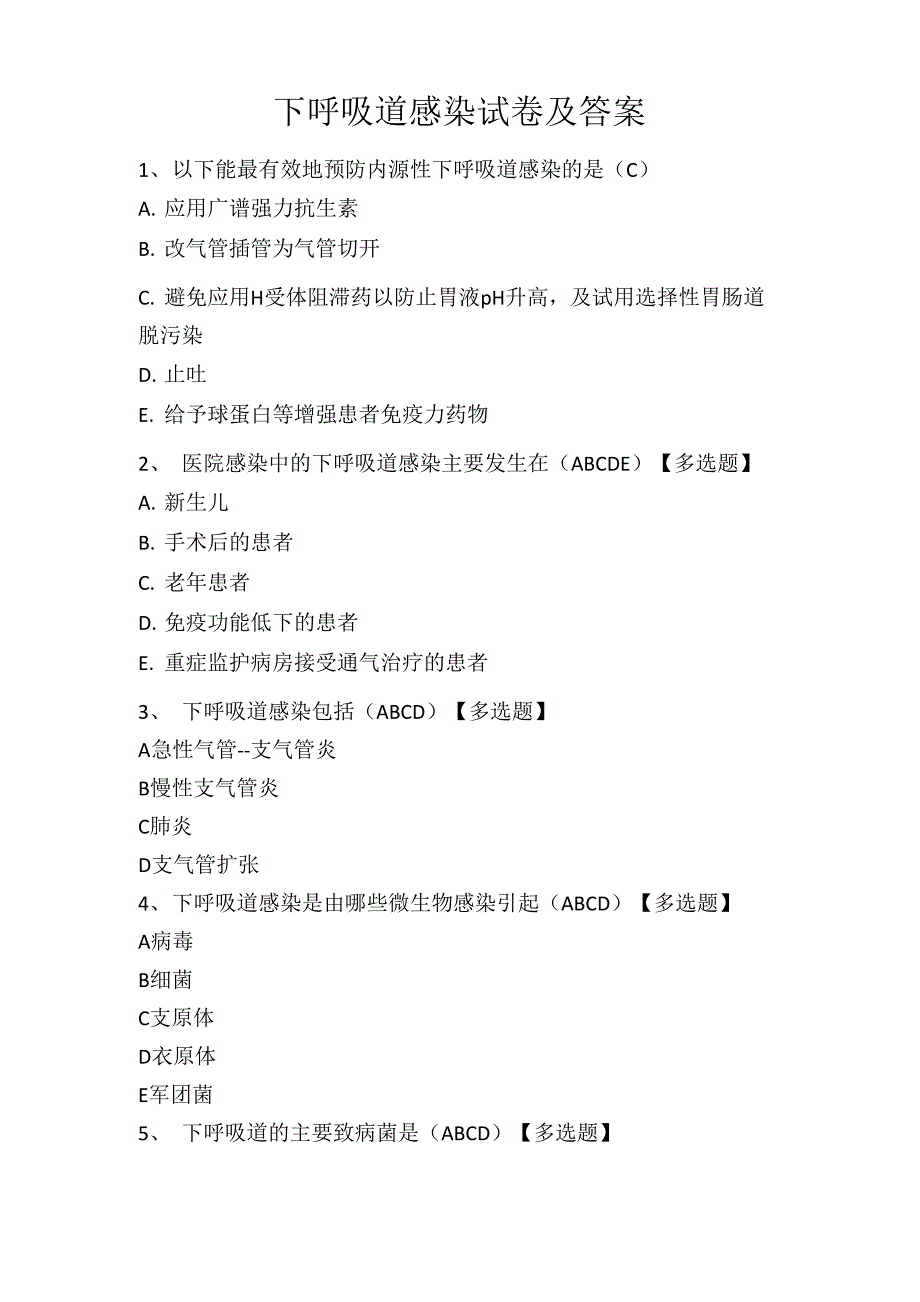 下呼吸道感染试卷及答案

1、以下能最有效地预防内源性下呼吸道感染的是（C）

A. 应用广谱强力抗生素

B. 改气管插管为气管切开

C. 避免应用H受体阻滞药以防止胃液pH升高，及试用选择性胃肠道脱污染

D. 止吐

E. 给予球蛋白等增强患者免疫力药物

2、 医院感染中的下呼吸道感染主要发生在（ABCDE）【多选题】

A. 新生儿

B. 手术后的患者

C. 老年患者

D. 免疫功能低下的患者

E. 重症监护病房接受通气治疗的患者

3、 下呼吸道感染包括（ABCD）【多选题】

A急性气管--支气管炎

B慢性支气管炎

C肺炎

D支气管扩张

4、下呼吸道感染是由哪些微生物感染引起（ABCD）【多选题】

A病毒

B细菌

C支原体

D衣原体

E军团菌

5、 下呼吸道的主要致病菌是（ABCD）【多选题】